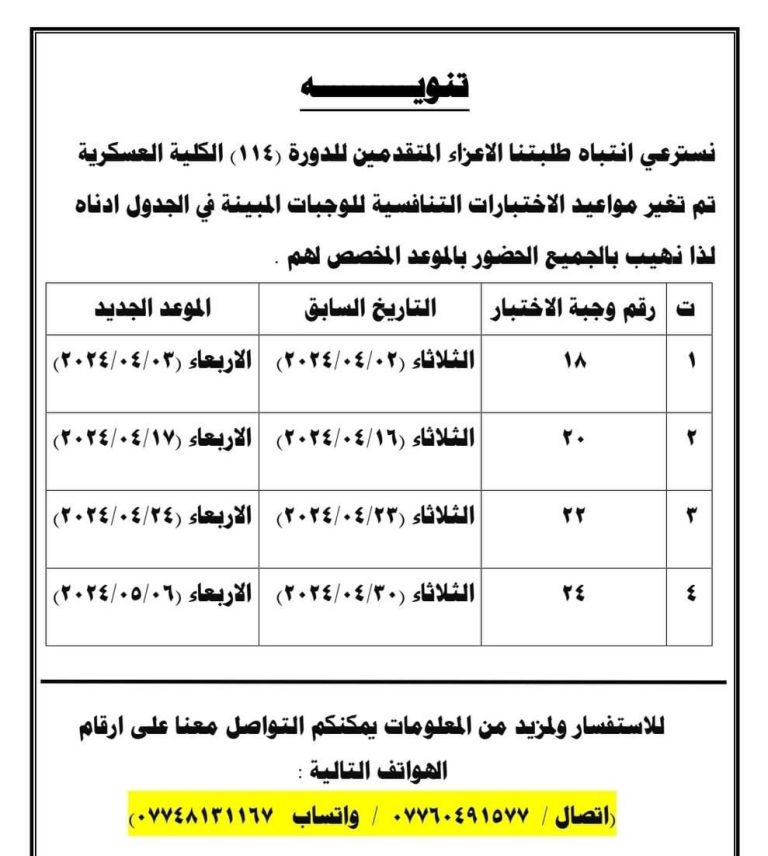 تنويـــــــه

نسترعي انتباه طلبتنا الاعزاء المتقدمين للدورة (١١٤) الكلية العسكرية تم تغير مواعيد الاختبارات التنافسية للوجبات المبينة في الجدول ادناه لذا نهيب بالجميع الحضور بالموعد المخصص لهم .

| ت | رقم وجبة الاختبار | التاريخ السابق | الموعد الجديد |
|---|---|---|---|
| ١ | ١٨ | الثلاثاء (٢٠٢٤/٠٤/٠٢) | الاربعاء (٢٠٢٤/٠٤/٠٣) |
| ٢ | ٢٠ | الثلاثاء (٢٠٢٤/٠٤/١٦) | الاربعاء (٢٠٢٤/٠٤/١٧) |
| ٣ | ٢٢ | الثلاثاء (٢٠٢٤/٠٤/٢٣) | الاربعاء (٢٠٢٤/٠٤/٢٤) |
| ٤ | ٢٤ | الثلاثاء (٢٠٢٤/٠٤/٣٠) | الاربعاء (٢٠٢٤/٠٥/٠٦) |

للاستفسار ولمزيد من المعلومات يمكنكم التواصل معنا على ارقام الهواتف التالية :

(اتصال / ٠٧٧٦٠٤٩١٥٧٧ / واتساب ٠٧٧٤٨١٣١١٦٧)